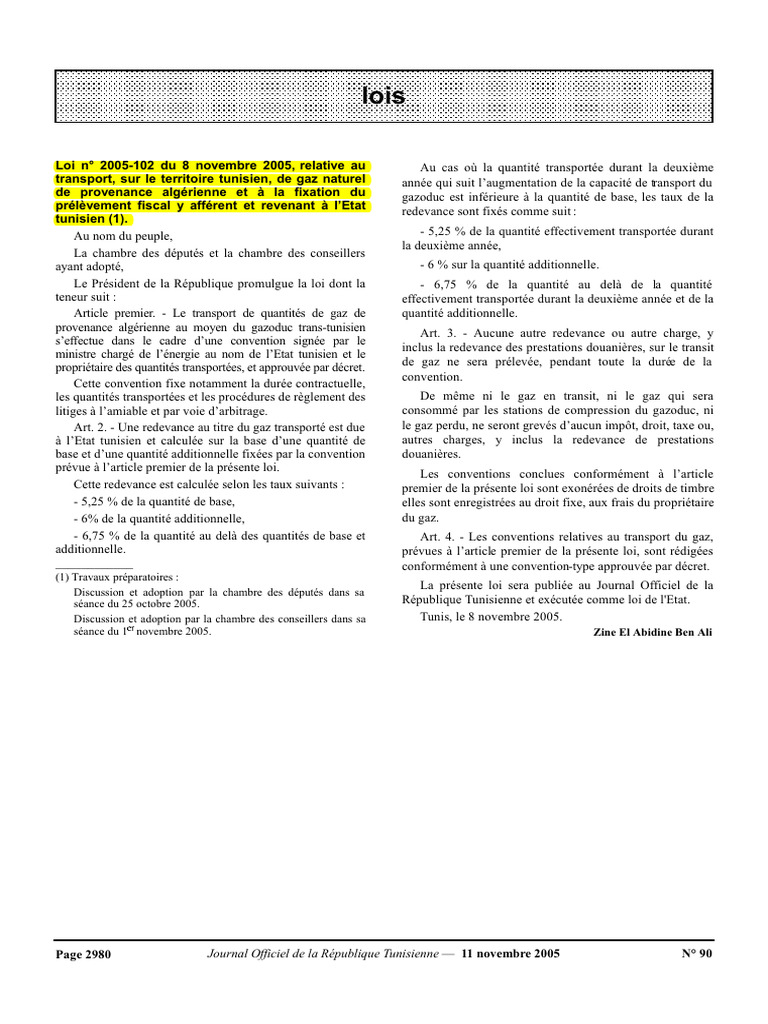 lois

Loi n° 2005-102 du 8 novembre 2005, relative au transport, sur le territoire tunisien, de gaz naturel de provenance algérienne et à la fixation du prélèvement fiscal y afférent et revenant à l'Etat tunisien (1).

Au nom du peuple,

La chambre des députés et la chambre des conseillers ayant adopté,

Le Président de la République promulgue la loi dont la teneur suit :

Article premier. - Le transport de quantités de gaz de provenance algérienne au moyen du gazoduc trans-tunisien s'effectue dans le cadre d'une convention signée par le ministre chargé de l'énergie au nom de l'Etat tunisien et le propriétaire des quantités transportées, et approuvée par décret.

Cette convention fixe notamment la durée contractuelle, les quantités transportées et les procédures de règlement des litiges à l'amiable et par voie d'arbitrage.

Art. 2. - Une redevance au titre du gaz transporté est due à l'Etat tunisien et calculée sur la base d'une quantité de base et d'une quantité additionnelle fixées par la convention prévue à l'article premier de la présente loi.

Cette redevance est calculée selon les taux suivants :

- 5,25 % de la quantité de base,

- 6% de la quantité additionnelle,

- 6,75 % de la quantité au delà des quantités de base et additionnelle.

(1) Travaux préparatoires :

Discussion et adoption par la chambre des députés dans sa séance du 25 octobre 2005.

Discussion et adoption par la chambre des conseillers dans sa séance du 1$^{er}$ novembre 2005.

Au cas où la quantité transportée durant la deuxième année qui suit l'augmentation de la capacité de transport du gazoduc est inférieure à la quantité de base, les taux de la redevance sont fixés comme suit :

- 5,25 % de la quantité effectivement transportée durant la deuxième année,

- 6 % sur la quantité additionnelle.

- 6,75 % de la quantité au delà de la quantité effectivement transportée durant la deuxième année et de la quantité additionnelle.

Art. 3. - Aucune autre redevance ou autre charge, y inclus la redevance des prestations douanières, sur le transit de gaz ne sera prélevée, pendant toute la durée de la convention.

De même ni le gaz en transit, ni le gaz qui sera consommé par les stations de compression du gazoduc, ni le gaz perdu, ne seront grevés d'aucun impôt, droit, taxe ou, autres charges, y inclus la redevance de prestations douanières.

Les conventions conclues conformément à l'article premier de la présente loi sont exonérées de droits de timbre elles sont enregistrées au droit fixe, aux frais du propriétaire du gaz.

Art. 4. - Les conventions relatives au transport du gaz, prévues à l'article premier de la présente loi, sont rédigées conformément à une convention-type approuvée par décret.

La présente loi sera publiée au Journal Officiel de la République Tunisienne et exécutée comme loi de l'Etat.

Tunis, le 8 novembre 2005.

Zine El Abidine Ben Ali

Page 2980 Journal Officiel de la République Tunisienne — 11 novembre 2005 N° 90